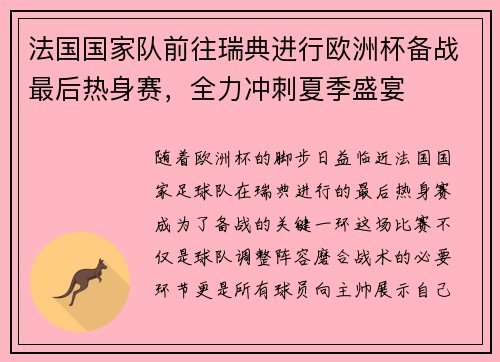 法国国家队前往瑞典进行欧洲杯备战最后热身赛，全力冲刺夏季盛宴

随着欧洲杯的脚步日益临近法国国家足球队在瑞典进行的最后热身赛成为了备战的关键一环这场比赛不仅是球队调整阵容磨合战术的必要环节更是所有球员向主帅展示自己